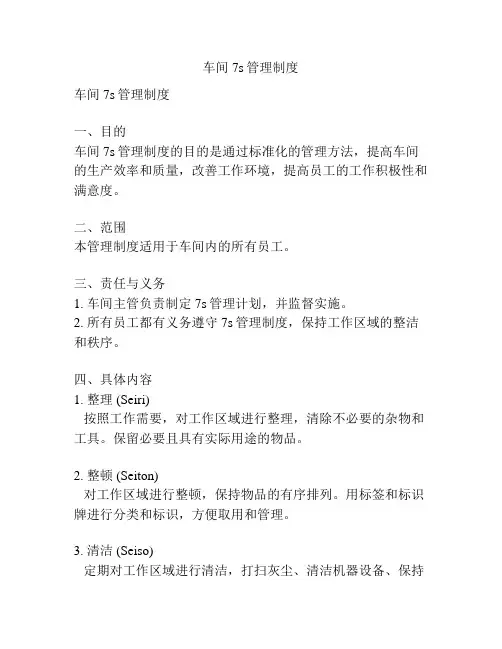 车间 7s 管理制度

车间 7s 管理制度

一、目的
车间 7s 管理制度的目的是通过标准化的管理方法，提高车间的生产效率和质量，改善工作环境，提高员工的工作积极性和满意度。

二、范围
本管理制度适用于车间内的所有员工。

三、责任与义务
1. 车间主管负责制定 7s 管理计划，并监督实施。
2. 所有员工都有义务遵守 7s 管理制度，保持工作区域的整洁和秩序。

四、具体内容
1. 整理 (Seiri)
按照工作需要，对工作区域进行整理，清除不必要的杂物和工具。保留必要且具有实际用途的物品。

2. 整顿 (Seiton)
对工作区域进行整顿，保持物品的有序排列。用标签和标识牌进行分类和标识，方便取用和管理。

3. 清洁 (Seiso)
定期对工作区域进行清洁，打扫灰尘、清洁机器设备、保持